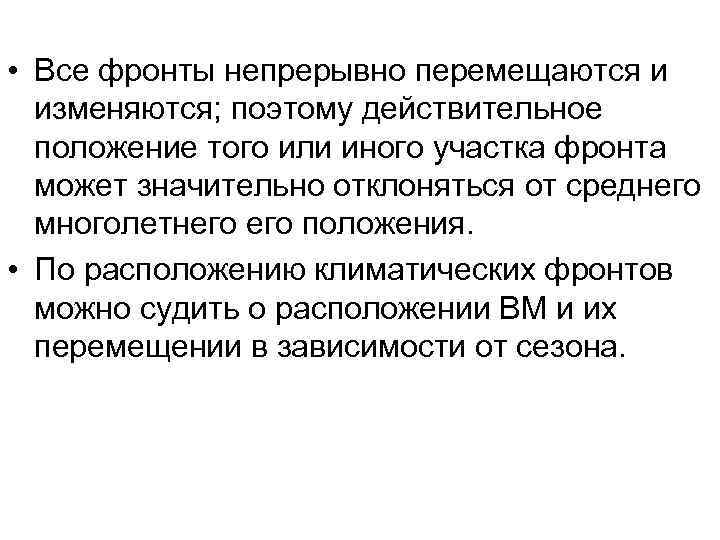 • Все фронты непрерывно перемещаются и изменяются; поэтому действительное положение того или иного участка фронта может значительно отклоняться от среднего многолетнего его положения.

• По расположению климатических фронтов можно судить о расположении ВМ и их перемещении в зависимости от сезона.